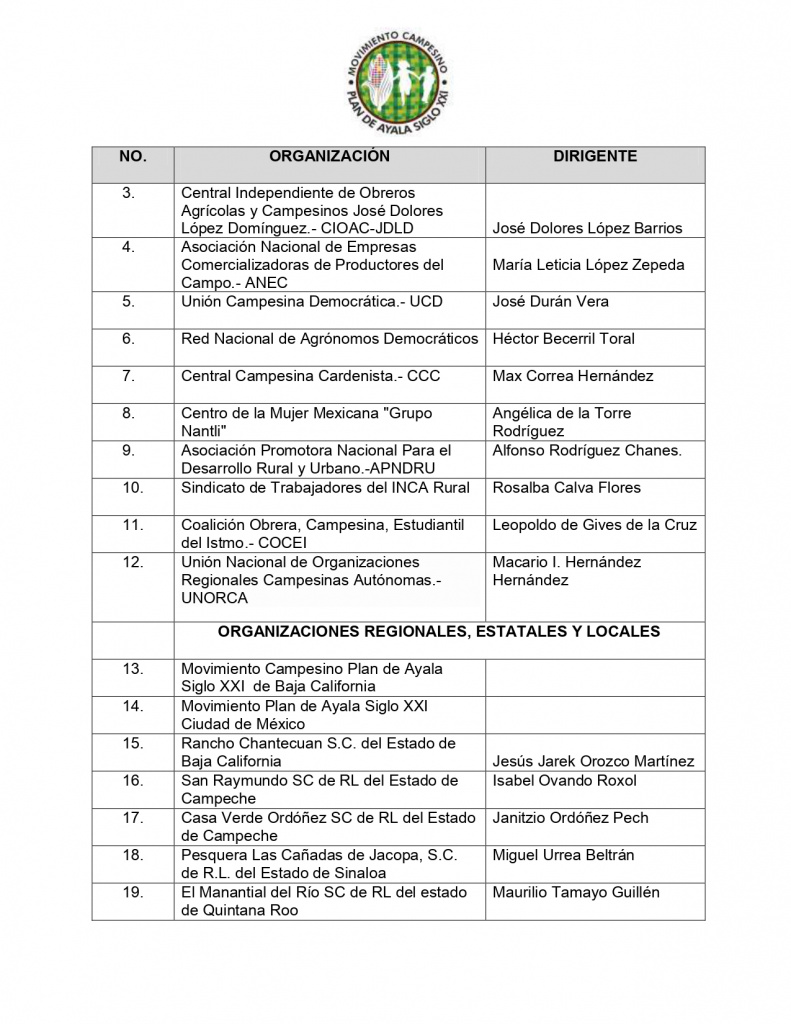 MOVIMIENTO CAMPESINO
PLAN DE AYALA SIGLO XXI

| NO. | ORGANIZACIÓN | DIRIGENTE |
|---|---|---|
| 3. | Central Independiente de Obreros Agrícolas y Campesinos José Dolores López Domínguez.- CIOAC-JDLD | José Dolores López Barrios |
| 4. | Asociación Nacional de Empresas Comercializadoras de Productores del Campo.- ANEC | María Leticia López Zepeda |
| 5. | Unión Campesina Democrática.- UCD | José Durán Vera |
| 6. | Red Nacional de Agrónomos Democráticos | Héctor Becerril Toral |
| 7. | Central Campesina Cardenista.- CCC | Max Correa Hernández |
| 8. | Centro de la Mujer Mexicana "Grupo Nantli" | Angélica de la Torre Rodríguez |
| 9. | Asociación Promotora Nacional Para el Desarrollo Rural y Urbano.-APNDRU | Alfonso Rodríguez Chanes. |
| 10. | Sindicato de Trabajadores del INCA Rural | Rosalba Calva Flores |
| 11. | Coalición Obrera, Campesina, Estudiantil del Istmo.- COCEI | Leopoldo de Gives de la Cruz |
| 12. | Unión Nacional de Organizaciones Regionales Campesinas Autónomas.- UNORCA | Macario I. Hernández Hernández |
| | ORGANIZACIONES REGIONALES, ESTATALES Y LOCALES | |
| 13. | Movimiento Campesino Plan de Ayala Siglo XXI de Baja California | |
| 14. | Movimiento Plan de Ayala Siglo XXI Ciudad de México | |
| 15. | Rancho Chantecuan S.C. del Estado de Baja California | Jesús Jarek Orozco Martínez |
| 16. | San Raymundo SC de RL del Estado de Campeche | Isabel Ovando Roxol |
| 17. | Casa Verde Ordóñez SC de RL del Estado de Campeche | Janitzio Ordóñez Pech |
| 18. | Pesquera Las Cañadas de Jacopa, S.C. de R.L. del Estado de Sinaloa | Miguel Urrea Beltrán |
| 19. | El Manantial del Río SC de RL del estado de Quintana Roo | Maurilio Tamayo Guillén |